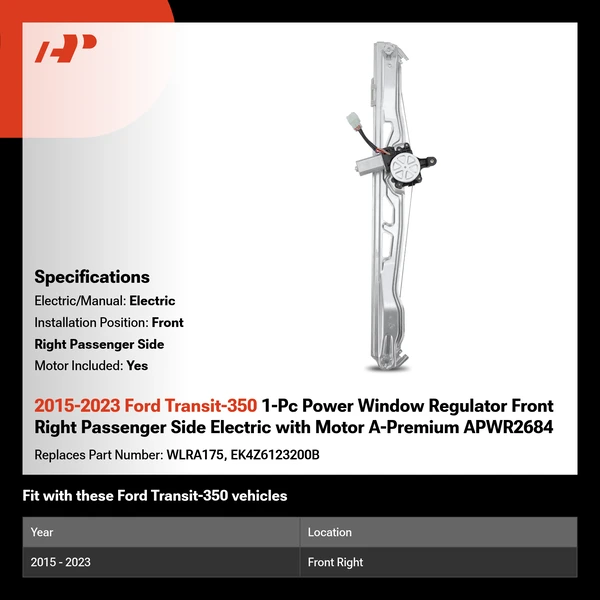 Specifications

Electric/Manual: Electric

Installation Position: Front

Right Passenger Side

Motor Included: Yes

2015-2023 Ford Transit-350 1-Pc Power Window Regulator Front Right Passenger Side Electric with Motor A-Premium APWR2684

Replaces Part Number: WLRA175, EK4Z6123200B

Fit with these Ford Transit-350 vehicles

| Year | Location |
|---|---|
| 2015 - 2023 | Front Right |